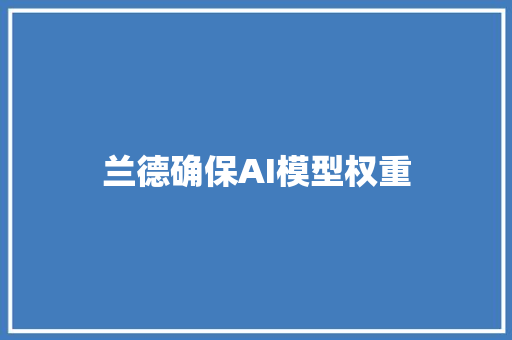 兰德确保AI模型权重